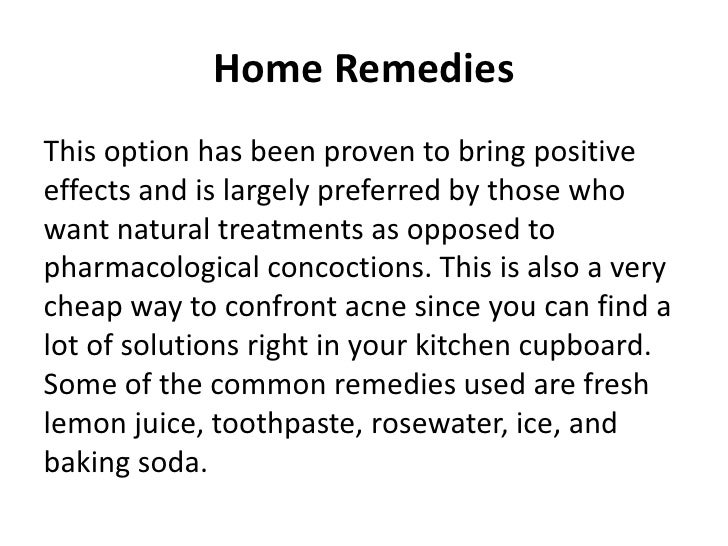 Home Remedies

This option has been proven to bring positive effects and is largely preferred by those who want natural treatments as opposed to pharmacological concoctions. This is also a very cheap way to confront acne since you can find a lot of solutions right in your kitchen cupboard. Some of the common remedies used are fresh lemon juice, toothpaste, rosewater, ice, and baking soda.